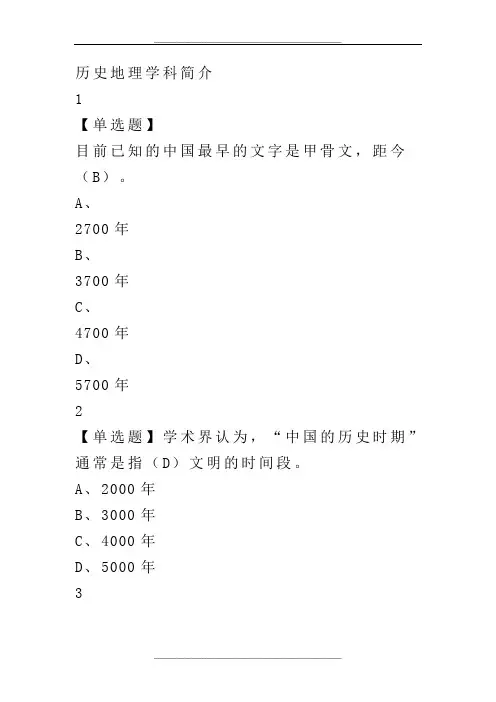 历史地理学科简介

1

【单选题】

目前已知的中国最早的文字是甲骨文，距今（B）。

A、

2700 年

B、

3700 年

C、

4700 年

D、

5700 年

2

【单选题】学术界认为，“中国的历史时期”通常是指（D）文明的时间段。

A、2000 年

B、3000 年

C、4000 年

D、5000 年

3